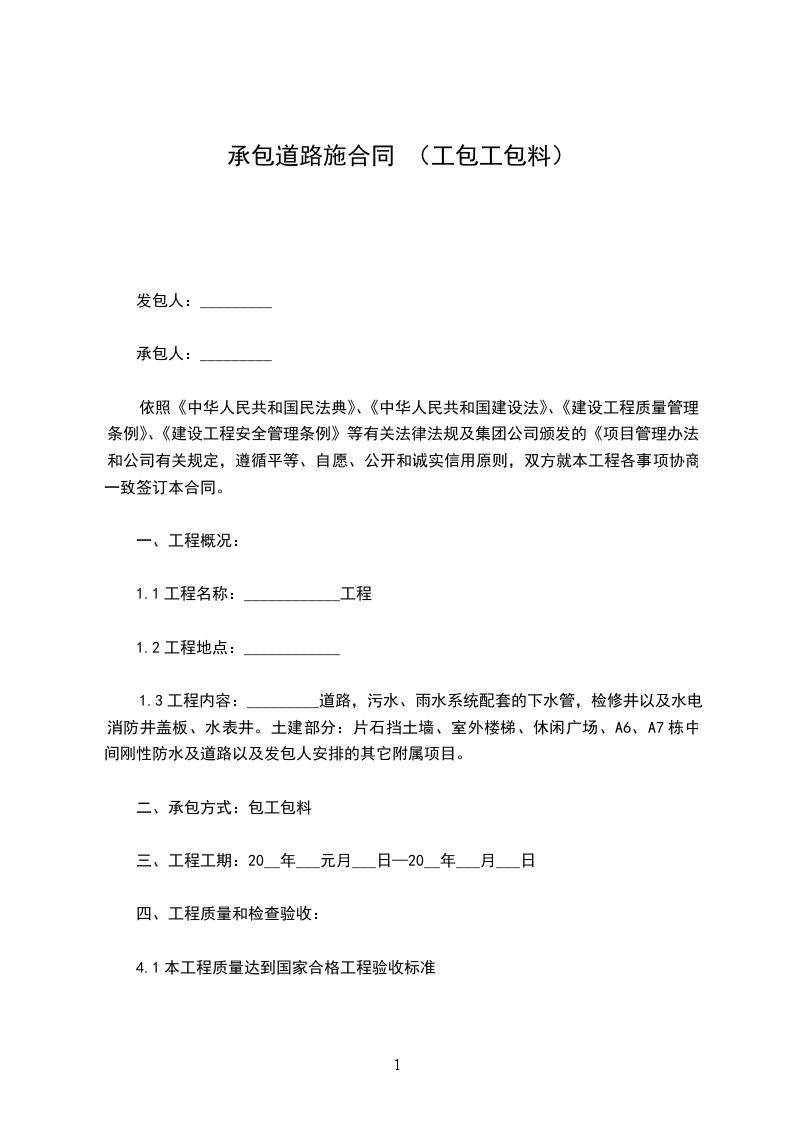 承包道路施合同 （工包工包料）

发包人：_________

承包人：_________

依照《中华人民共和国民法典》、《中华人民共和国建设法》、《建设工程质量管理条例》、《建设工程安全管理条例》等有关法律法规及集团公司颁发的《项目管理办法和公司有关规定，遵循平等、自愿、公开和诚实信用原则，双方就本工程各事项协商一致签订本合同。

一、工程概况：

1.1 工程名称：____________工程

1.2 工程地点：____________

1.3 工程内容：_________道路，污水、雨水系统配套的下水管，检修井以及水电消防井盖板、水表井。土建部分：片石挡土墙、室外楼梯、休闲广场、A6、A7 栋中间刚性防水及道路以及发包人安排的其它附属项目。

二、承包方式：包工包料

三、工程工期：20__年___元月___日—20__年___月___日

四、工程质量和检查验收：

4.1 本工程质量达到国家合格工程验收标准

1